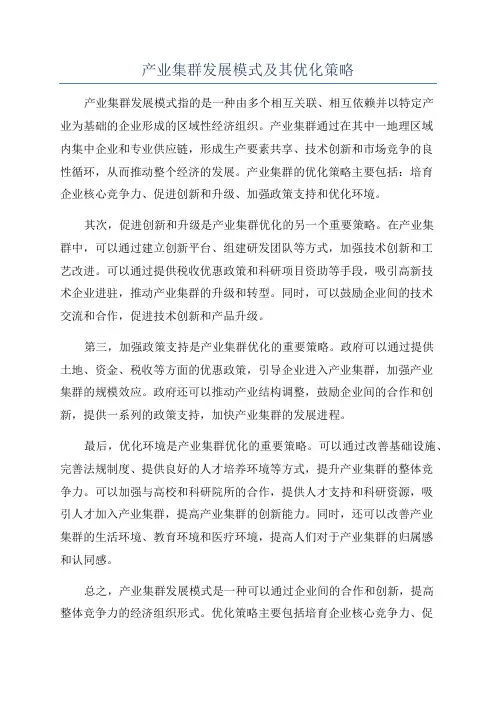 产业集群发展模式及其优化策略

产业集群发展模式指的是一种由多个相互关联、相互依赖并以特定产业为基础的企业形成的区域性经济组织。产业集群通过在其中一地理区域内集中企业和专业供应链，形成生产要素共享、技术创新和市场竞争的良性循环，从而推动整个经济的发展。产业集群的优化策略主要包括：培育企业核心竞争力、促进创新和升级、加强政策支持和优化环境。

其次，促进创新和升级是产业集群优化的另一个重要策略。在产业集群中，可以通过建立创新平台、组建研发团队等方式，加强技术创新和工艺改进。可以通过提供税收优惠政策和科研项目资助等手段，吸引高新技术企业进驻，推动产业集群的升级和转型。同时，可以鼓励企业间的技术交流和合作，促进技术创新和产品升级。

第三，加强政策支持是产业集群优化的重要策略。政府可以通过提供土地、资金、税收等方面的优惠政策，引导企业进入产业集群，加强产业集群的规模效应。政府还可以推动产业结构调整，鼓励企业间的合作和创新，提供一系列的政策支持，加快产业集群的发展进程。

最后，优化环境是产业集群优化的重要策略。可以通过改善基础设施、完善法规制度、提供良好的人才培养环境等方式，提升产业集群的整体竞争力。可以加强与高校和科研院所的合作，提供人才支持和科研资源，吸引人才加入产业集群，提高产业集群的创新能力。同时，还可以改善产业集群的生活环境、教育环境和医疗环境，提高人们对于产业集群的归属感和认同感。

总之，产业集群发展模式是一种可以通过企业间的合作和创新，提高整体竞争力的经济组织形式。优化策略主要包括培育企业核心竞争力、促